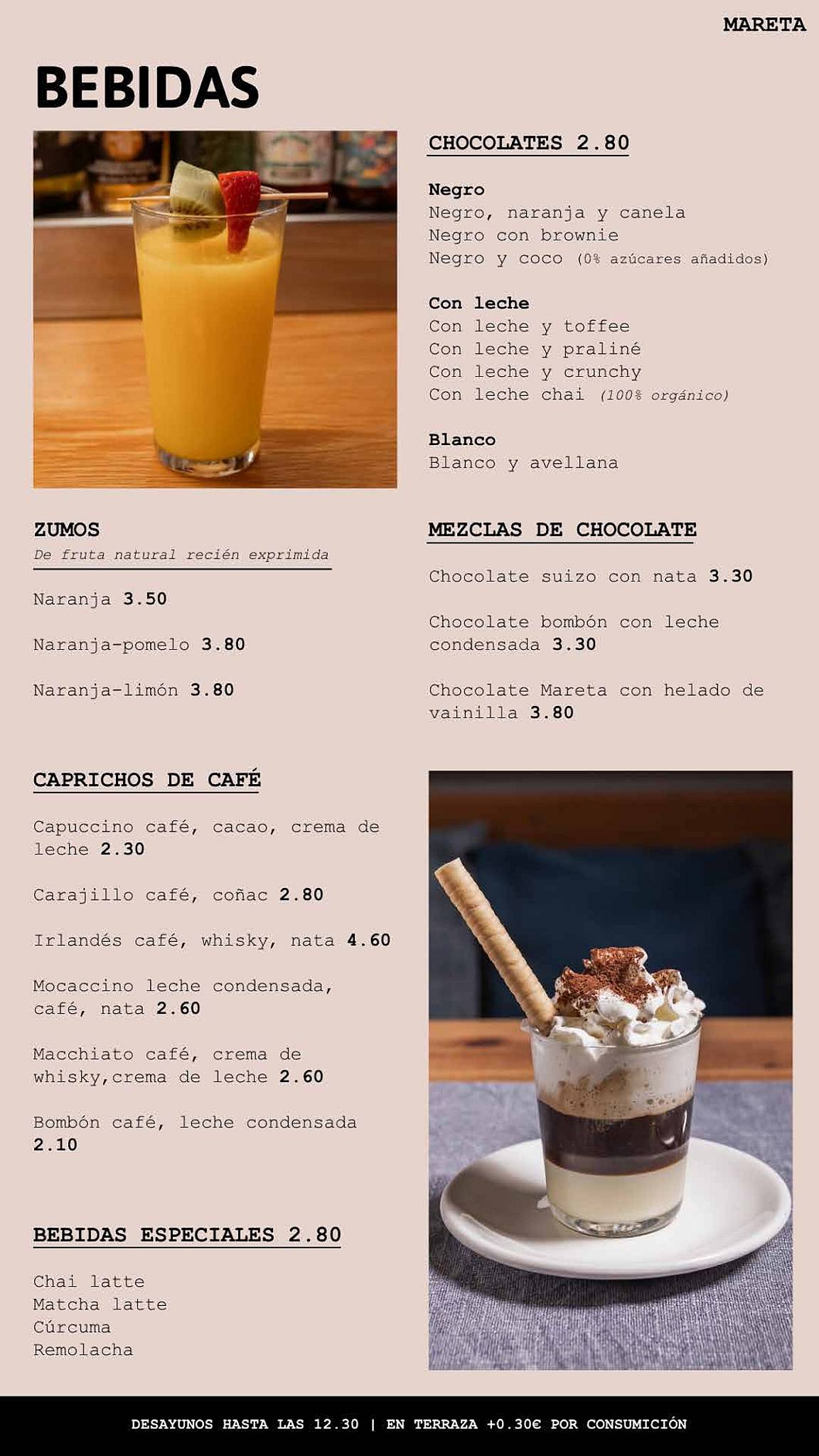 MARETA

BEBIDAS

CHOCOLATES 2.80

Negro
Negro, naranja y canela
Negro con brownie
Negro y coco (0% azúcares añadidos)

Con leche
Con leche y toffee
Con leche y praliné
Con leche y crunchy
Con leche chai (100% orgánico)

Blanco
Blanco y avellana

ZUMOS
De fruta natural recién exprimida

Naranja 3.50

Naranja-pomelo 3.80

Naranja-limón 3.80

MEZCLAS DE CHOCOLATE

Chocolate suizo con nata 3.30

Chocolate bombón con leche condensada 3.30

Chocolate Mareta con helado de vainilla 3.80

CAPRICHOS DE CAFÉ

Capuccino café, cacao, crema de leche 2.30

Carajillo café, coñac 2.80

Irlandés café, whisky, nata 4.60

Mocaccino leche condensada, café, nata 2.60

Macchiato café, crema de whisky,crema de leche 2.60

Bombón café, leche condensada 2.10

BEBIDAS ESPECIALES 2.80

Chai latte
Matcha latte
Cúrcuma
Remolacha

DESAYUNOS HASTA LAS 12.30 | EN TERRAZA +0.30€ POR CONSUMICIÓN